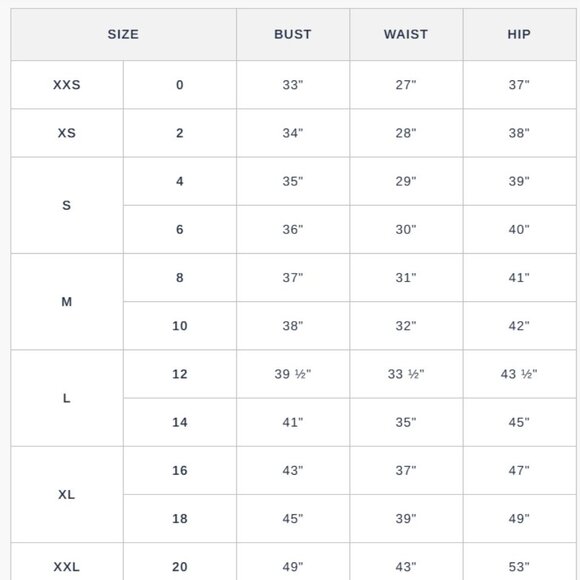 | SIZE | | BUST | WAIST | HIP |
|---|---|---|---|---|
| XXS | 0 | 33" | 27" | 37" |
| XS | 2 | 34" | 28" | 38" |
| S | 4 | 35" | 29" | 39" |
| | 6 | 36" | 30" | 40" |
| M | 8 | 37" | 31" | 41" |
| | 10 | 38" | 32" | 42" |
| L | 12 | 39 ½" | 33 ½" | 43 ½" |
| | 14 | 41" | 35" | 45" |
| XL | 16 | 43" | 37" | 47" |
| | 18 | 45" | 39" | 49" |
| XXL | 20 | 49" | 43" | 53" |